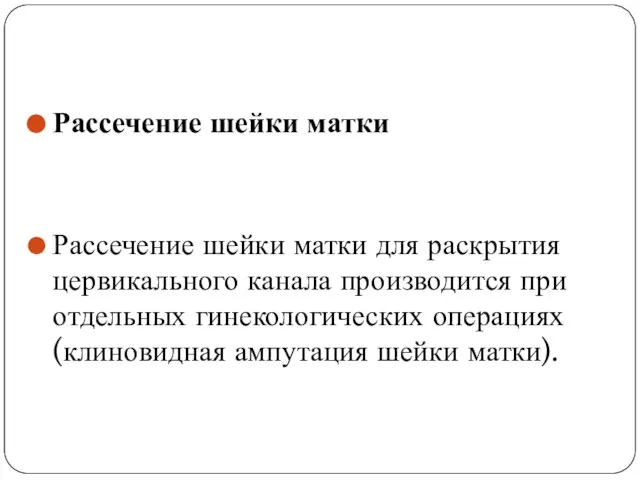 Рассечение шейки матки

Рассечение шейки матки для раскрытия цервикального канала производится при отдельных гинекологических операциях (клиновидная ампутация шейки матки).